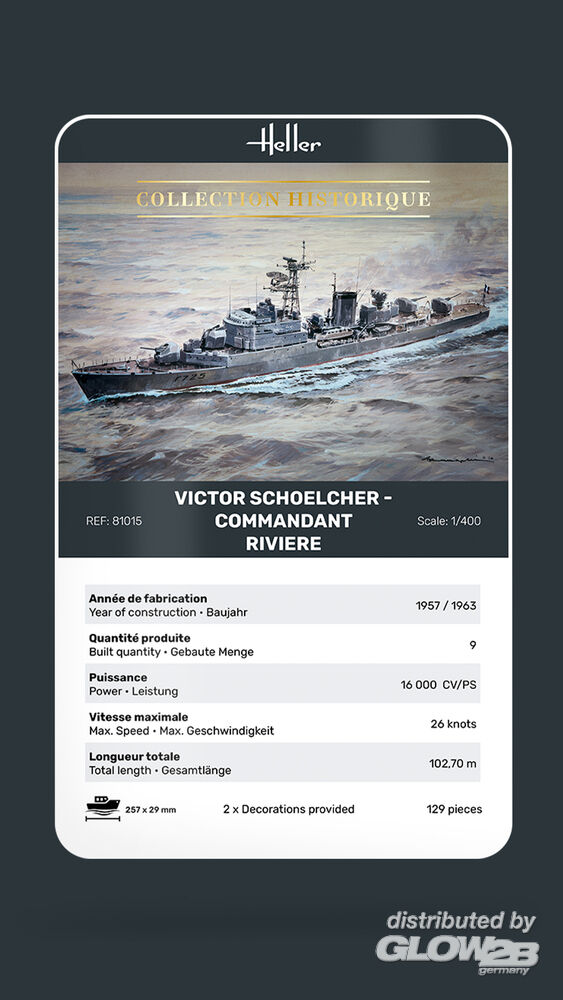 Heller

COLLECTION HISTORIQUE

F729

REF: 81015

VICTOR SCHOELCHER - COMMANDANT RIVIERE

Scale: 1/400

| | |
|---|---|
| **Année de fabrication** Year of construction • Baujahr | 1957 / 1963 |
| **Quantité produite** Built quantity • Gebaute Menge | 9 |
| **Puissance** Power • Leistung | 16 000 CV/PS |
| **Vitesse maximale** Max. Speed • Max. Geschwindigkeit | 26 knots |
| **Longueur totale** Total length • Gesamtlänge | 102,70 m |

257 x 29 mm    2 x Decorations provided    129 pieces

distributed by GLOW2B germany